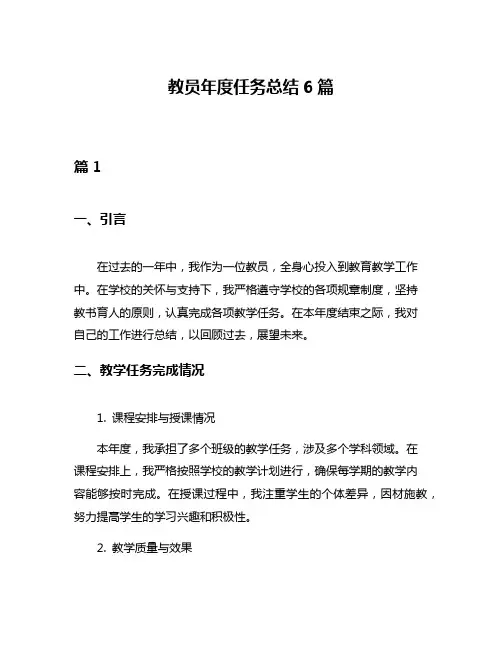 教员年度任务总结 6 篇

篇 1

一、引言

在过去的一年中，我作为一位教员，全身心投入到教育教学工作中。在学校的关怀与支持下，我严格遵守学校的各项规章制度，坚持教书育人的原则，认真完成各项教学任务。在本年度结束之际，我对自己的工作进行总结，以回顾过去，展望未来。

二、教学任务完成情况

1. 课程安排与授课情况

本年度，我承担了多个班级的教学任务，涉及多个学科领域。在课程安排上，我严格按照学校的教学计划进行，确保每学期的教学内容能够按时完成。在授课过程中，我注重学生的个体差异，因材施教，努力提高学生的学习兴趣和积极性。

2. 教学质量与效果